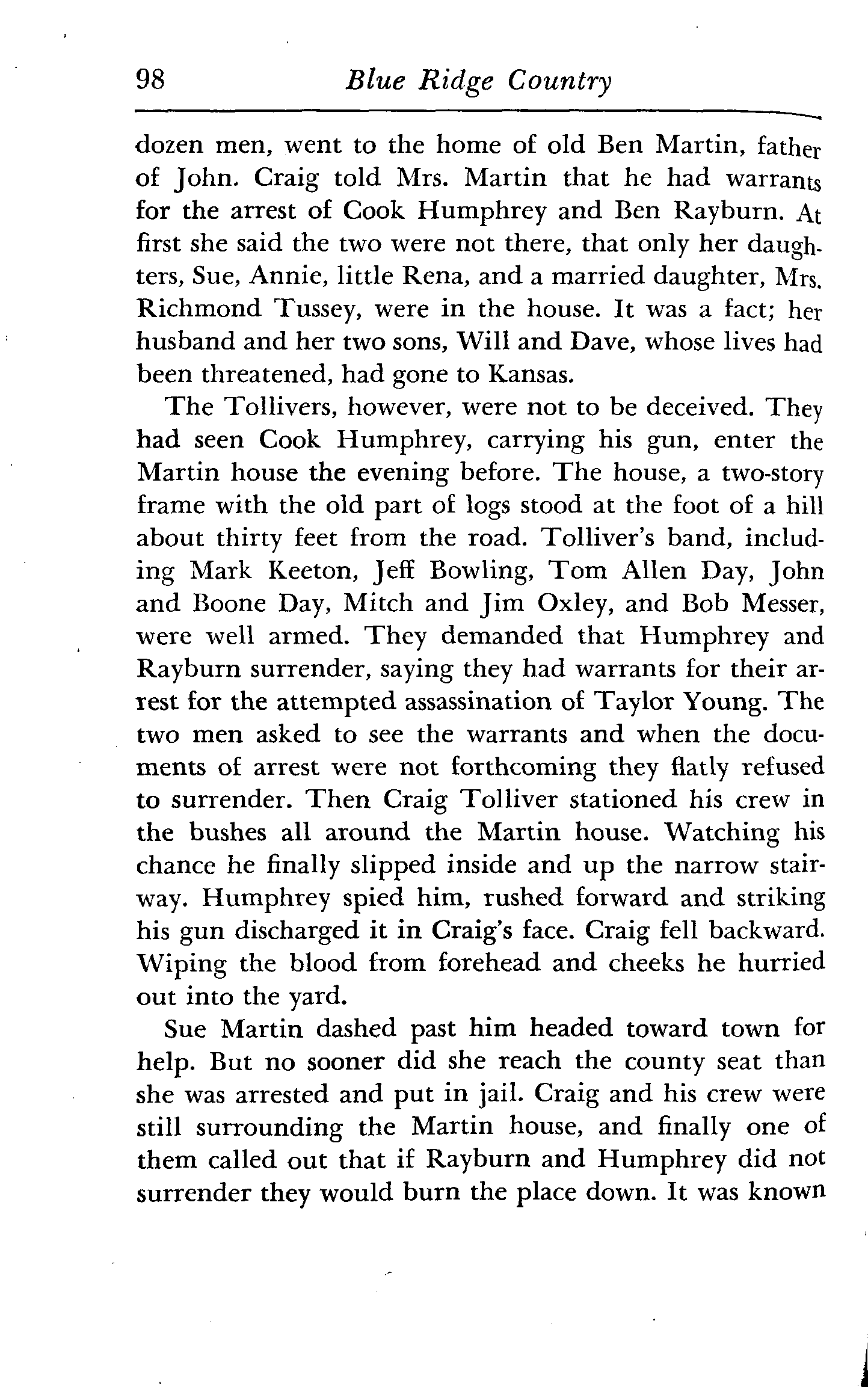 98 Blue Ridge Country

dozen men, went to the home of old Ben Martin, father of John. Craig told Mrs. Martin that he had warrants for the arrest of Cook Humphrey and Ben Rayburn. At first she said the two were not there, that only her daughters, Sue, Annie, little Rena, and a married daughter, Mrs. Richmond Tussey, were in the house. It was a fact; her husband and her two sons, Will and Dave, whose lives had been threatened, had gone to Kansas.

The Tollivers, however, were not to be deceived. They had seen Cook Humphrey, carrying his gun, enter the Martin house the evening before. The house, a two-story frame with the old part of logs stood at the foot of a hill about thirty feet from the road. Tolliver's band, including Mark Keeton, Jeff Bowling, Tom Allen Day, John and Boone Day, Mitch and Jim Oxley, and Bob Messer, were well armed. They demanded that Humphrey and Rayburn surrender, saying they had warrants for their arrest for the attempted assassination of Taylor Young. The two men asked to see the warrants and when the documents of arrest were not forthcoming they flatly refused to surrender. Then Craig Tolliver stationed his crew in the bushes all around the Martin house. Watching his chance he finally slipped inside and up the narrow stairway. Humphrey spied him, rushed forward and striking his gun discharged it in Craig's face. Craig fell backward. Wiping the blood from forehead and cheeks he hurried out into the yard.

Sue Martin dashed past him headed toward town for help. But no sooner did she reach the county seat than she was arrested and put in jail. Craig and his crew were still surrounding the Martin house, and finally one of them called out that if Rayburn and Humphrey did not surrender they would burn the place down. It was known